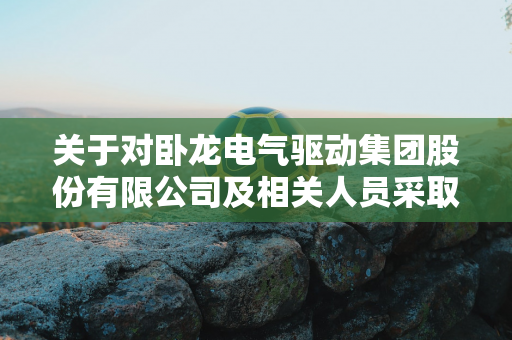 关于对卧龙电气驱动集团股份有限公司及相关人员采取